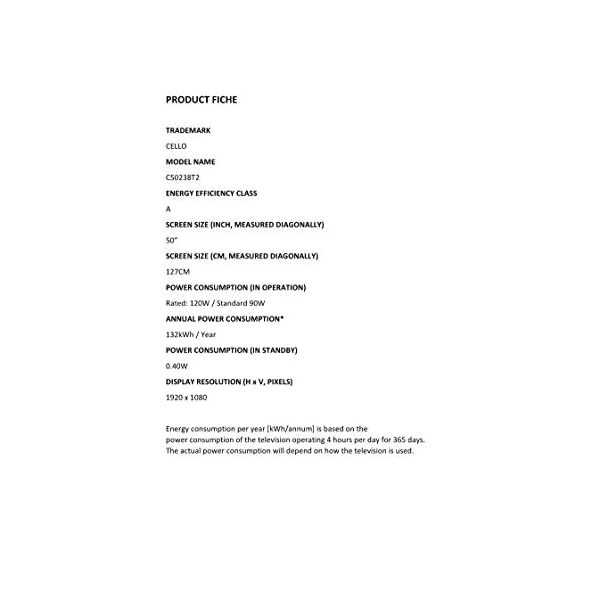 PRODUCT FICHE

TRADEMARK

CELLO

MODEL NAME

C50238T2

ENERGY EFFICIENCY CLASS

A

SCREEN SIZE (INCH, MEASURED DIAGONALLY)

50"

SCREEN SIZE (CM, MEASURED DIAGONALLY)

127CM

POWER CONSUMPTION (IN OPERATION)

Rated: 120W / Standard 90W

ANNUAL POWER CONSUMPTION*

132kWh / Year

POWER CONSUMPTION (IN STANDBY)

0.40W

DISPLAY RESOLUTION (H x V, PIXELS)

1920 x 1080

Energy consumption per year [kWh/annum] is based on the power consumption of the television operating 4 hours per day for 365 days. The actual power consumption will depend on how the television is used.